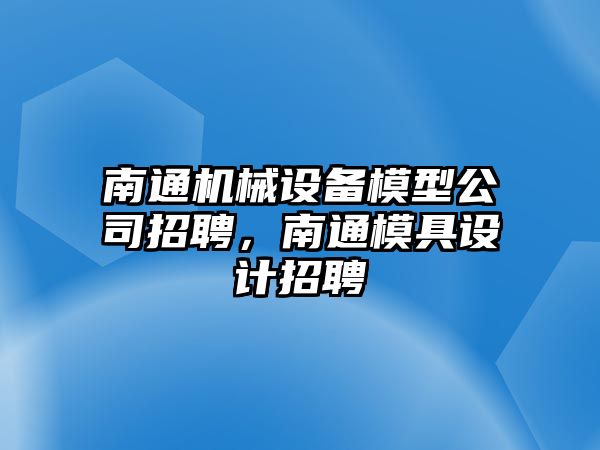 南通机械设备模型公司招聘，南通模具设计招聘